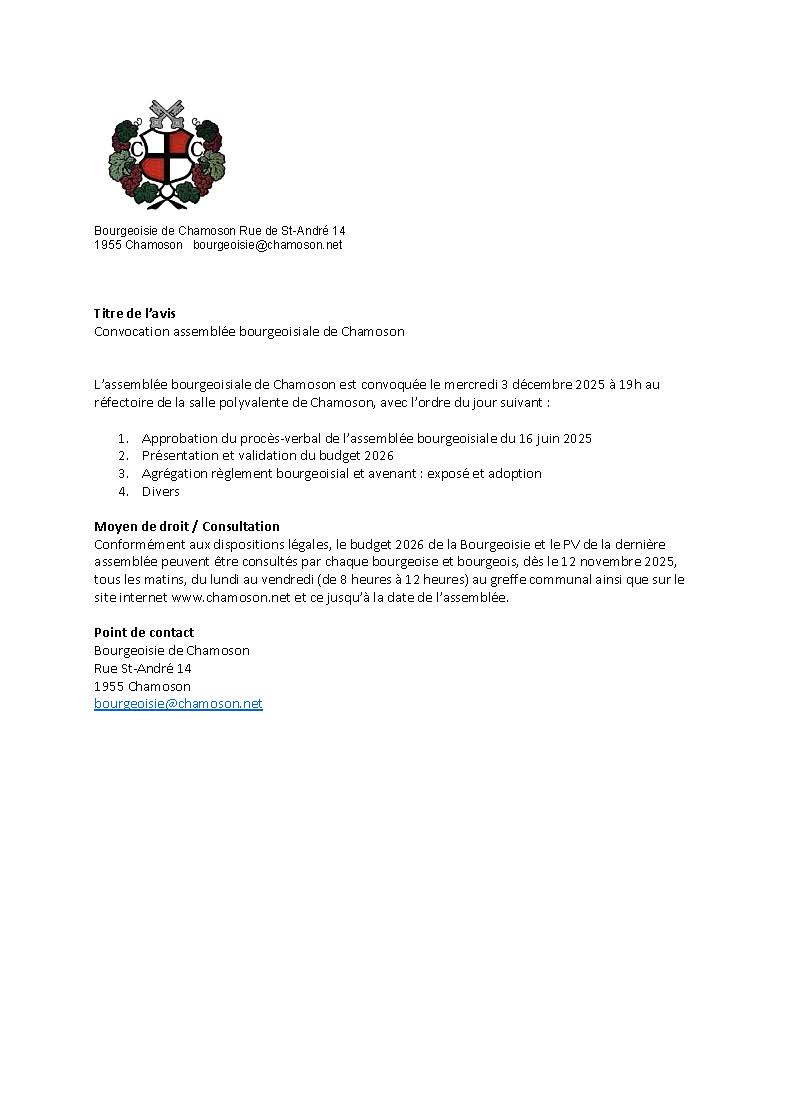 C C

Bourgeoisie de Chamoson Rue de St-André 14
1955 Chamoson bourgeoisie@chamoson.net

**Titre de l'avis**
Convocation assemblée bourgeoisiale de Chamoson

L'assemblée bourgeoisiale de Chamoson est convoquée le mercredi 3 décembre 2025 à 19h au réfectoire de la salle polyvalente de Chamoson, avec l'ordre du jour suivant :

1. Approbation du procès-verbal de l'assemblée bourgeoisiale du 16 juin 2025
2. Présentation et validation du budget 2026
3. Agrégation règlement bourgeoisial et avenant : exposé et adoption
4. Divers

**Moyen de droit / Consultation**
Conformément aux dispositions légales, le budget 2026 de la Bourgeoisie et le PV de la dernière assemblée peuvent être consultés par chaque bourgeoise et bourgeois, dès le 12 novembre 2025, tous les matins, du lundi au vendredi (de 8 heures à 12 heures) au greffe communal ainsi que sur le site internet www.chamoson.net et ce jusqu'à la date de l'assemblée.

**Point de contact**
Bourgeoisie de Chamoson
Rue St-André 14
1955 Chamoson
bourgeoisie@chamoson.net